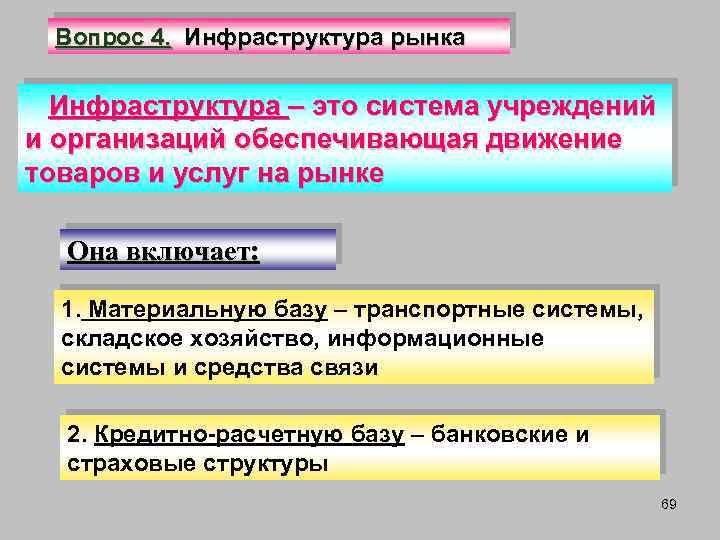 Вопрос 4. Инфраструктура рынка

Инфраструктура – это система учреждений и организаций обеспечивающая движение товаров и услуг на рынке

Она включает:

1. Материальную базу – транспортные системы, складское хозяйство, информационные системы и средства связи

2. Кредитно-расчетную базу – банковские и страховые структуры

69